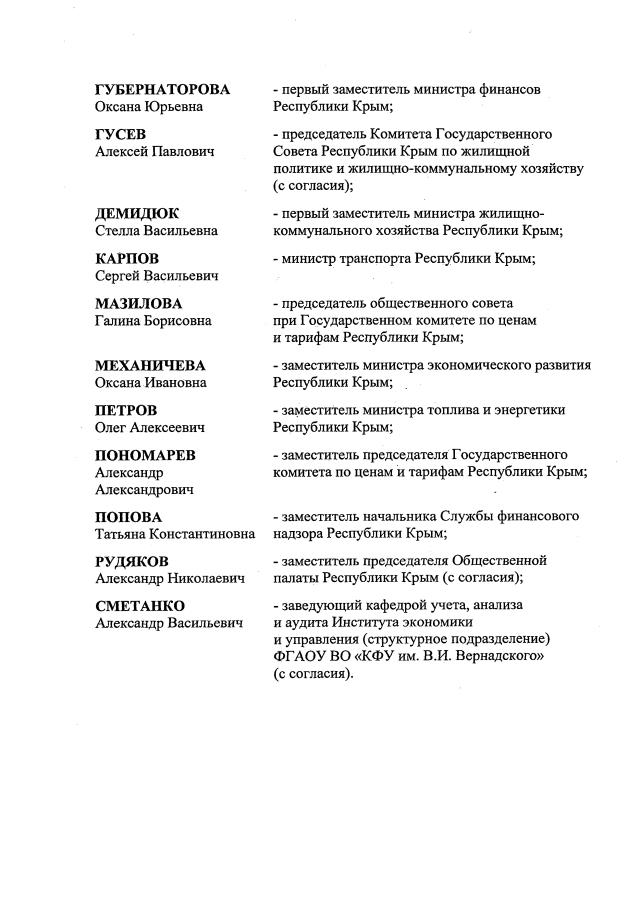 ГУБЕРНАТОРОВА Оксана Юрьевна
- первый заместитель министра финансов Республики Крым;

ГУСЕВ Алексей Павлович
- председатель Комитета Государственного Совета Республики Крым по жилищной политике и жилищно-коммунальному хозяйству (с согласия);

ДЕМИДЮК Стелла Васильевна
- первый заместитель министра жилищно-коммунального хозяйства Республики Крым;

КАРПОВ Сергей Васильевич
- министр транспорта Республики Крым;

МАЗИЛОВА Галина Борисовна
- председатель общественного совета при Государственном комитете по ценам и тарифам Республики Крым;

МЕХАНИЧЕВА Оксана Ивановна
- заместитель министра экономического развития Республики Крым;

ПЕТРОВ Олег Алексеевич
- заместитель министра топлива и энергетики Республики Крым;

ПОНОМАРЕВ Александр Александрович
- заместитель председателя Государственного комитета по ценам и тарифам Республики Крым;

ПОПОВА Татьяна Константиновна
- заместитель начальника Службы финансового надзора Республики Крым;

РУДЯКОВ Александр Николаевич
- заместитель председателя Общественной палаты Республики Крым (с согласия);

СМЕТАНКО Александр Васильевич
- заведующий кафедрой учета, анализа и аудита Института экономики и управления (структурное подразделение) ФГАОУ ВО «КФУ им. В.И. Вернадского» (с согласия).